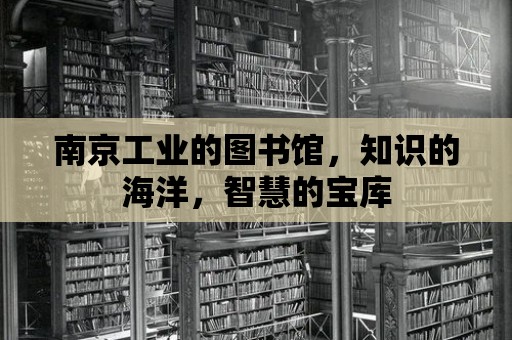 南京工业的图书馆，知识的海洋，智慧的宝库